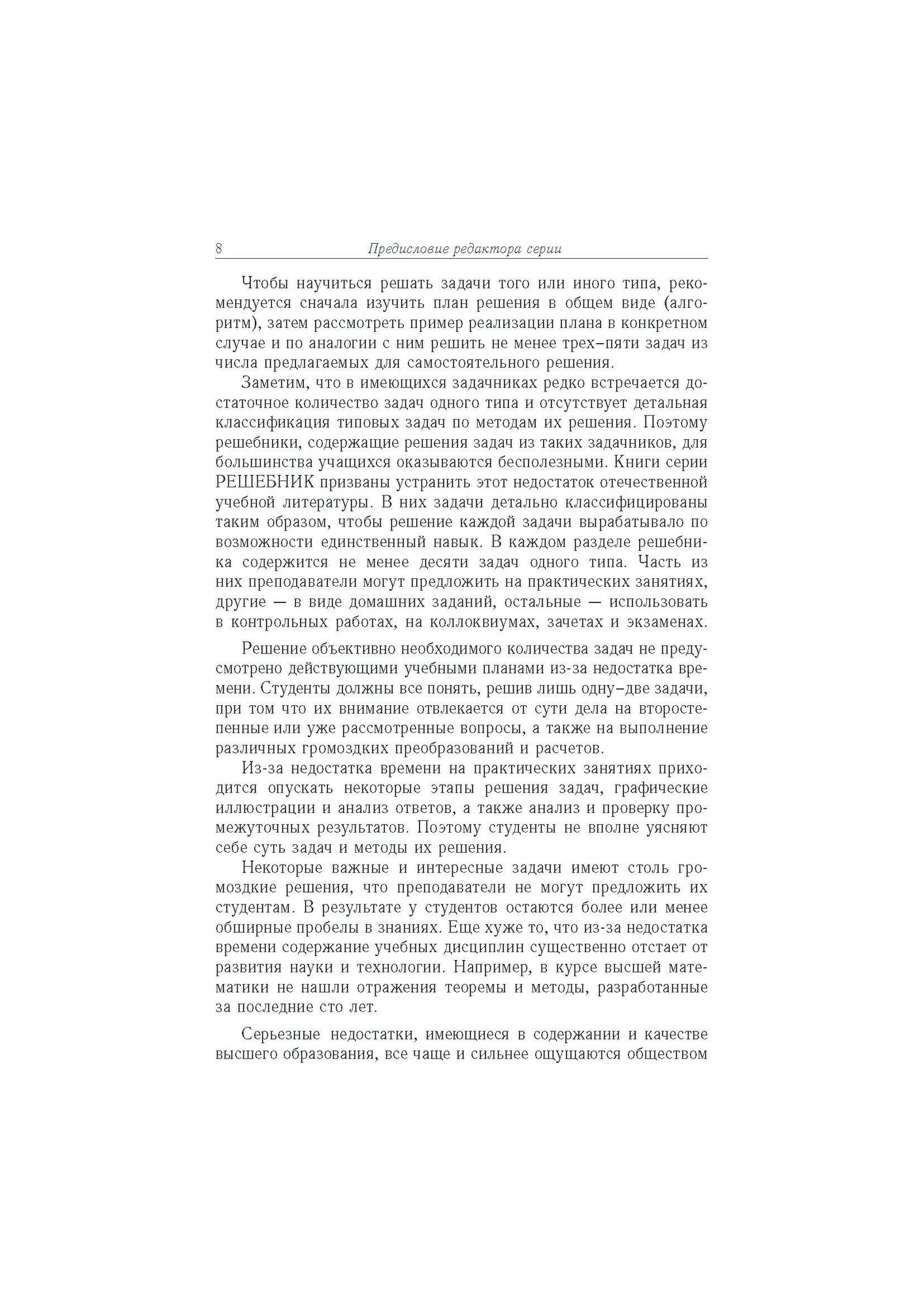 8 Предисловие редактора серии

Чтобы научиться решать задачи того или иного типа, рекомендуется сначала изучить план решения в общем виде (алгоритм), затем рассмотреть пример реализации плана в конкретном случае и по аналогии с ним решить не менее трех–пяти задач из числа предлагаемых для самостоятельного решения.

Заметим, что в имеющихся задачниках редко встречается достаточное количество задач одного типа и отсутствует детальная классификация типовых задач по методам их решения. Поэтому решебники, содержащие решения задач из таких задачников, для большинства учащихся оказываются бесполезными. Книги серии РЕШЕБНИК призваны устранить этот недостаток отечественной учебной литературы. В них задачи детально классифицированы таким образом, чтобы решение каждой задачи вырабатывало по возможности единственный навык. В каждом разделе решебника содержится не менее десяти задач одного типа. Часть из них преподаватели могут предложить на практических занятиях, другие — в виде домашних заданий, остальные — использовать в контрольных работах, на коллоквиумах, зачетах и экзаменах.

Решение объективно необходимого количества задач не предусмотрено действующими учебными планами из-за недостатка времени. Студенты должны все понять, решив лишь одну–две задачи, при том что их внимание отвлекается от сути дела на второстепенные или уже рассмотренные вопросы, а также на выполнение различных громоздких преобразований и расчетов.

Из-за недостатка времени на практических занятиях приходится опускать некоторые этапы решения задач, графические иллюстрации и анализ ответов, а также анализ и проверку промежуточных результатов. Поэтому студенты не вполне уясняют себе суть задач и методы их решения.

Некоторые важные и интересные задачи имеют столь громоздкие решения, что преподаватели не могут предложить их студентам. В результате у студентов остаются более или менее обширные пробелы в знаниях. Еще хуже то, что из-за недостатка времени содержание учебных дисциплин существенно отстает от развития науки и технологии. Например, в курсе высшей математики не нашли отражения теоремы и методы, разработанные за последние сто лет.

Серьезные недостатки, имеющиеся в содержании и качестве высшего образования, все чаще и сильнее ощущаются обществом